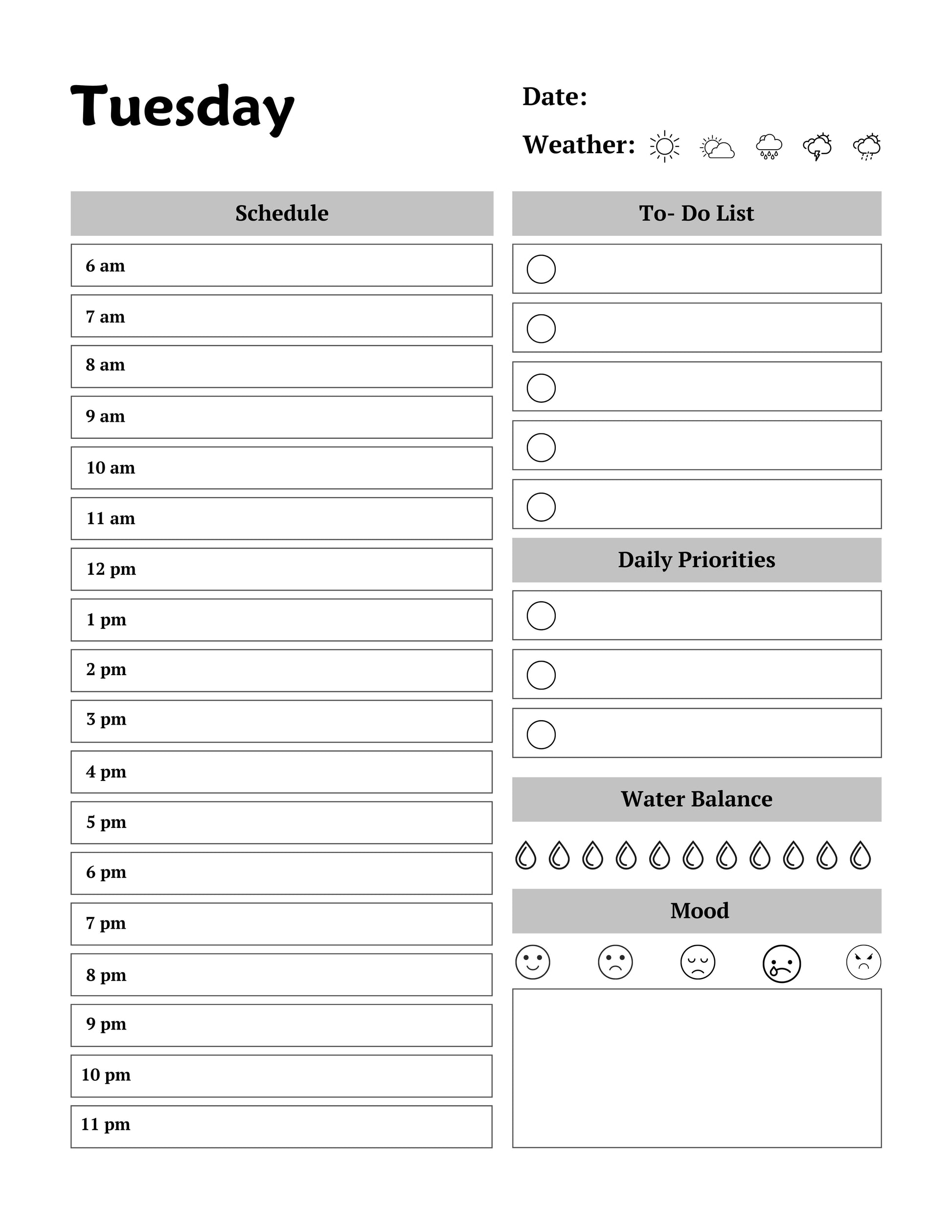 Tuesday

Date:

Weather:

Schedule

6 am

7 am

8 am

9 am

10 am

11 am

12 pm

1 pm

2 pm

3 pm

4 pm

5 pm

6 pm

7 pm

8 pm

9 pm

10 pm

11 pm

To- Do List

Daily Priorities

Water Balance

Mood